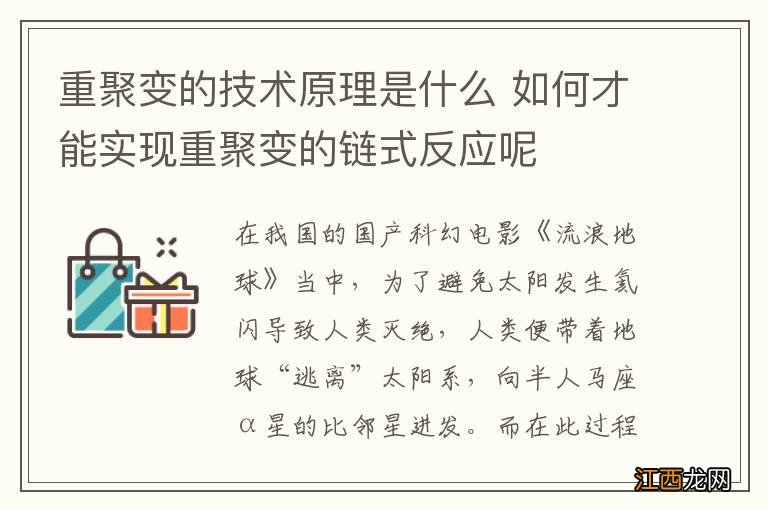 重聚变的技术原理是什么 如何才能实现重聚变的链式反应呢

在我国的国产科幻电影《流浪地球》当中，为了避免太阳发生氦闪导致人类灭绝，人类便带着地球“逃离”太阳系，向半人马座α星的比邻星进发。而在此过程

江西龙网